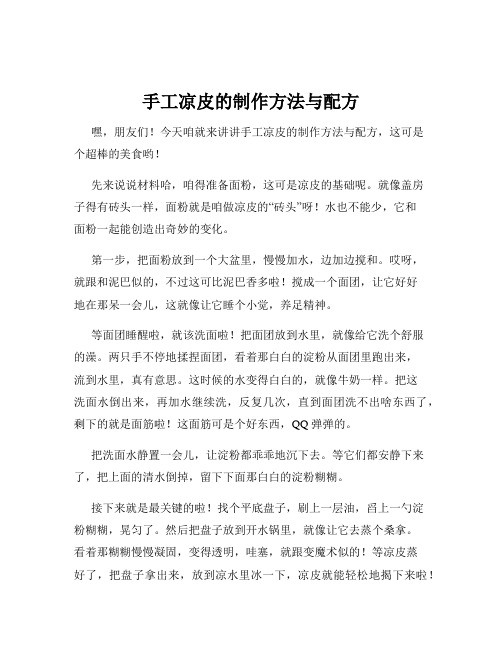 手工凉皮的制作方法与配方

嘿，朋友们！今天咱就来讲讲手工凉皮的制作方法与配方，这可是个超棒的美食哟！

先来说说材料哈，咱得准备面粉，这可是凉皮的基础呢。就像盖房子得有砖头一样，面粉就是咱做凉皮的“砖头”呀！水也不能少，它和面粉一起能创造出奇妙的变化。

第一步，把面粉放到一个大盆里，慢慢加水，边加边搅和。哎呀，就跟和泥巴似的，不过这可比泥巴香多啦！搅成一个面团，让它好好地在那呆一会儿，这就像让它睡个小觉，养足精神。

等面团睡醒啦，就该洗面啦！把面团放到水里，就像给它洗个舒服的澡。两只手不停地揉捏面团，看着那白白的淀粉从面团里跑出来，流到水里，真有意思。这时候的水变得白白的，就像牛奶一样。把这洗面水倒出来，再加水继续洗，反复几次，直到面团洗不出啥东西了，剩下的就是面筋啦！这面筋可是个好东西，QQ 弹弹的。

把洗面水静置一会儿，让淀粉都乖乖地沉下去。等它们都安静下来了，把上面的清水倒掉，留下下面那白白的淀粉糊糊。

接下来就是最关键的啦！找个平底盘子，刷上一层油，舀上一勺淀粉糊糊，晃匀了。然后把盘子放到开水锅里，就像让它去蒸个桑拿。看着那糊糊慢慢凝固，变得透明，哇塞，就跟变魔术似的！等凉皮蒸好了，把盘子拿出来，放到凉水里冰一下，凉皮就能轻松地揭下来啦！